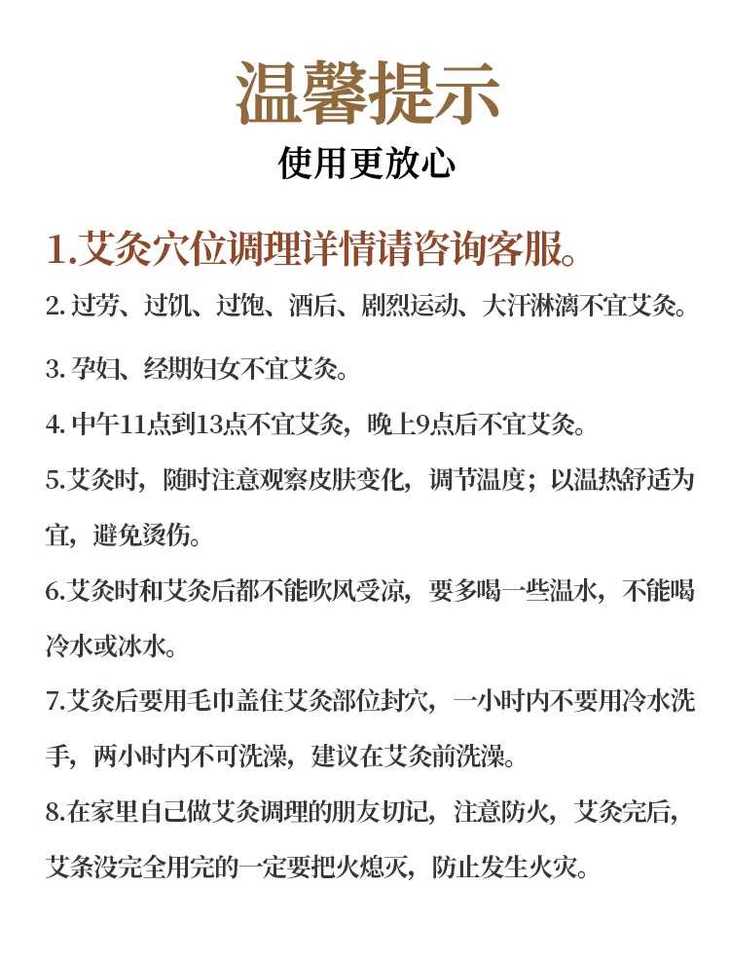 温馨提示

使用更放心

1.艾灸穴位调理详情请咨询客服。

2. 过劳、过饥、过饱、酒后、剧烈运动、大汗淋漓不宜艾灸。

3. 孕妇、经期妇女不宜艾灸。

4. 中午11点到13点不宜艾灸，晚上9点后不宜艾灸。

5.艾灸时，随时注意观察皮肤变化，调节温度；以温热舒适为宜，避免烫伤。

6.艾灸时和艾灸后都不能吹风受凉，要多喝一些温水，不能喝冷水或冰水。

7.艾灸后要用毛巾盖住艾灸部位封穴，一小时内不要用冷水洗手，两小时内不可洗澡，建议在艾灸前洗澡。

8.在家里自己做艾灸调理的朋友切记，注意防火，艾灸完后，艾条没完全用完的一定要把火熄灭，防止发生火灾。